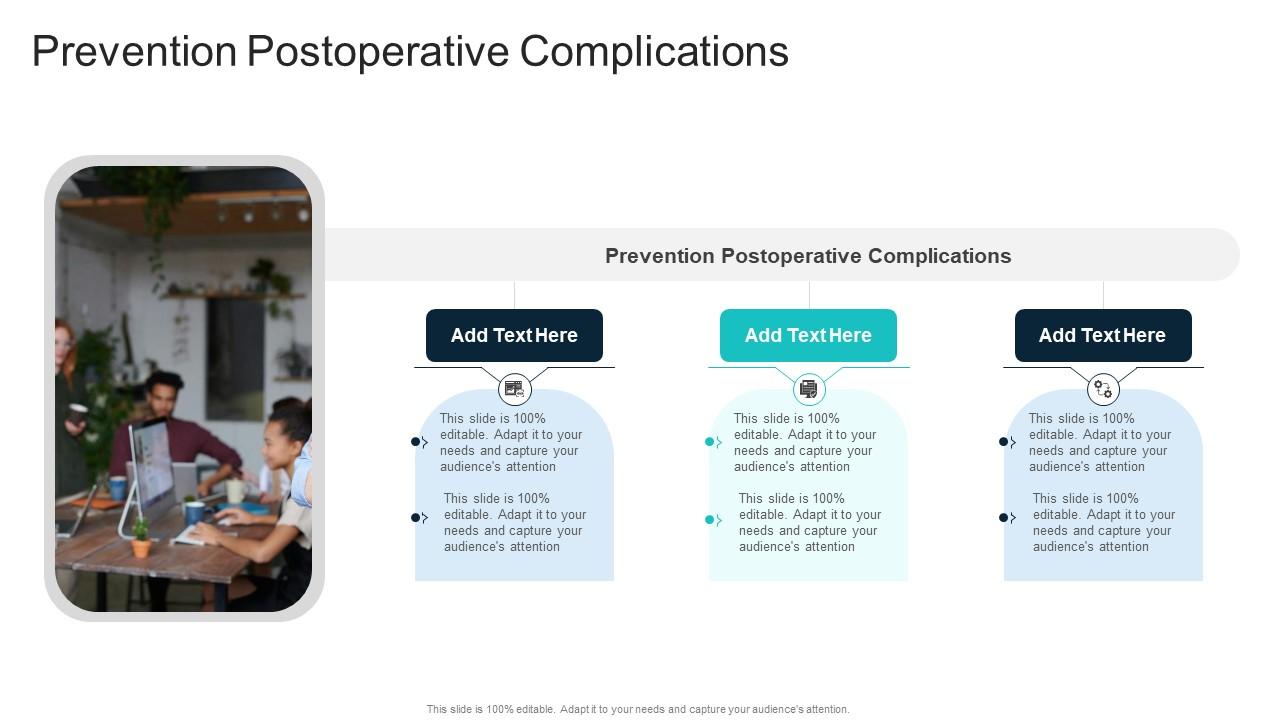 Prevention Postoperative Complications

Prevention Postoperative Complications

Add Text Here

This slide is 100% editable. Adapt it to your needs and capture your audience's attention

This slide is 100% editable. Adapt it to your needs and capture your audience's attention

Add Text Here

This slide is 100% editable. Adapt it to your needs and capture your audience's attention

This slide is 100% editable. Adapt it to your needs and capture your audience's attention

Add Text Here

This slide is 100% editable. Adapt it to your needs and capture your audience's attention

This slide is 100% editable. Adapt it to your needs and capture your audience's attention

This slide is 100% editable. Adapt it to your needs and capture your audience's attention.